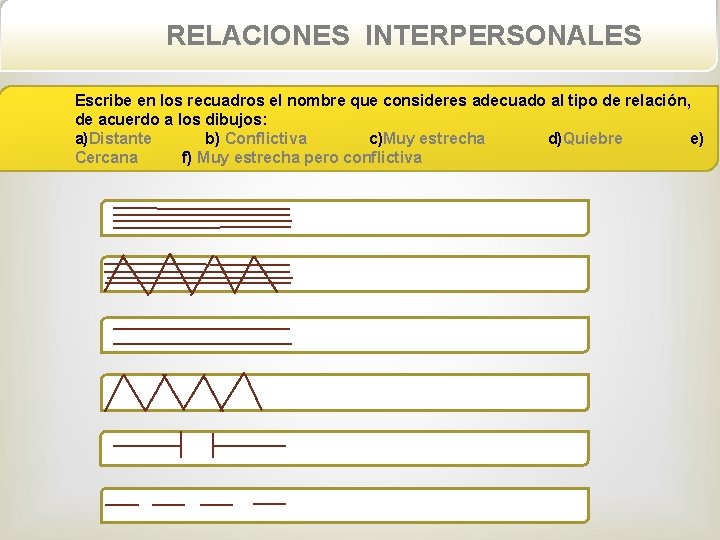 RELACIONES INTERPERSONALES

Escribe en los recuadros el nombre que consideres adecuado al tipo de relación, de acuerdo a los dibujos:

a)Distante b) Conflictiva c)Muy estrecha d)Quiebre e) Cercana f) Muy estrecha pero conflictiva